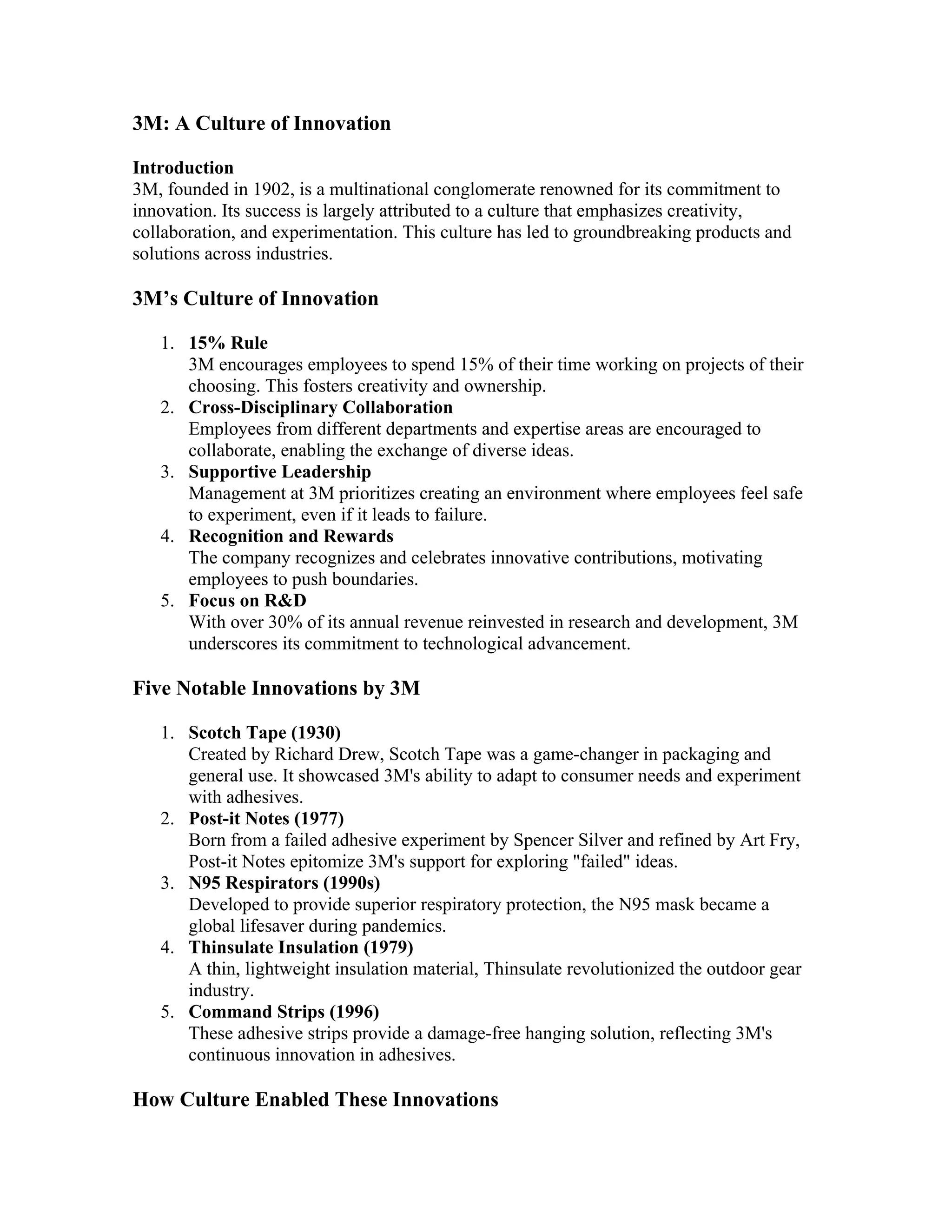 3M: A Culture of Innovation

Introduction
3M, founded in 1902, is a multinational conglomerate renowned for its commitment to innovation. Its success is largely attributed to a culture that emphasizes creativity, collaboration, and experimentation. This culture has led to groundbreaking products and solutions across industries.

3M's Culture of Innovation

1. 15% Rule
3M encourages employees to spend 15% of their time working on projects of their choosing. This fosters creativity and ownership.
2. Cross-Disciplinary Collaboration
Employees from different departments and expertise areas are encouraged to collaborate, enabling the exchange of diverse ideas.
3. Supportive Leadership
Management at 3M prioritizes creating an environment where employees feel safe to experiment, even if it leads to failure.
4. Recognition and Rewards
The company recognizes and celebrates innovative contributions, motivating employees to push boundaries.
5. Focus on R&D
With over 30% of its annual revenue reinvested in research and development, 3M underscores its commitment to technological advancement.

Five Notable Innovations by 3M

1. Scotch Tape (1930)
Created by Richard Drew, Scotch Tape was a game-changer in packaging and general use. It showcased 3M's ability to adapt to consumer needs and experiment with adhesives.
2. Post-it Notes (1977)
Born from a failed adhesive experiment by Spencer Silver and refined by Art Fry, Post-it Notes epitomize 3M's support for exploring "failed" ideas.
3. N95 Respirators (1990s)
Developed to provide superior respiratory protection, the N95 mask became a global lifesaver during pandemics.
4. Thinsulate Insulation (1979)
A thin, lightweight insulation material, Thinsulate revolutionized the outdoor gear industry.
5. Command Strips (1996)
These adhesive strips provide a damage-free hanging solution, reflecting 3M's continuous innovation in adhesives.

How Culture Enabled These Innovations